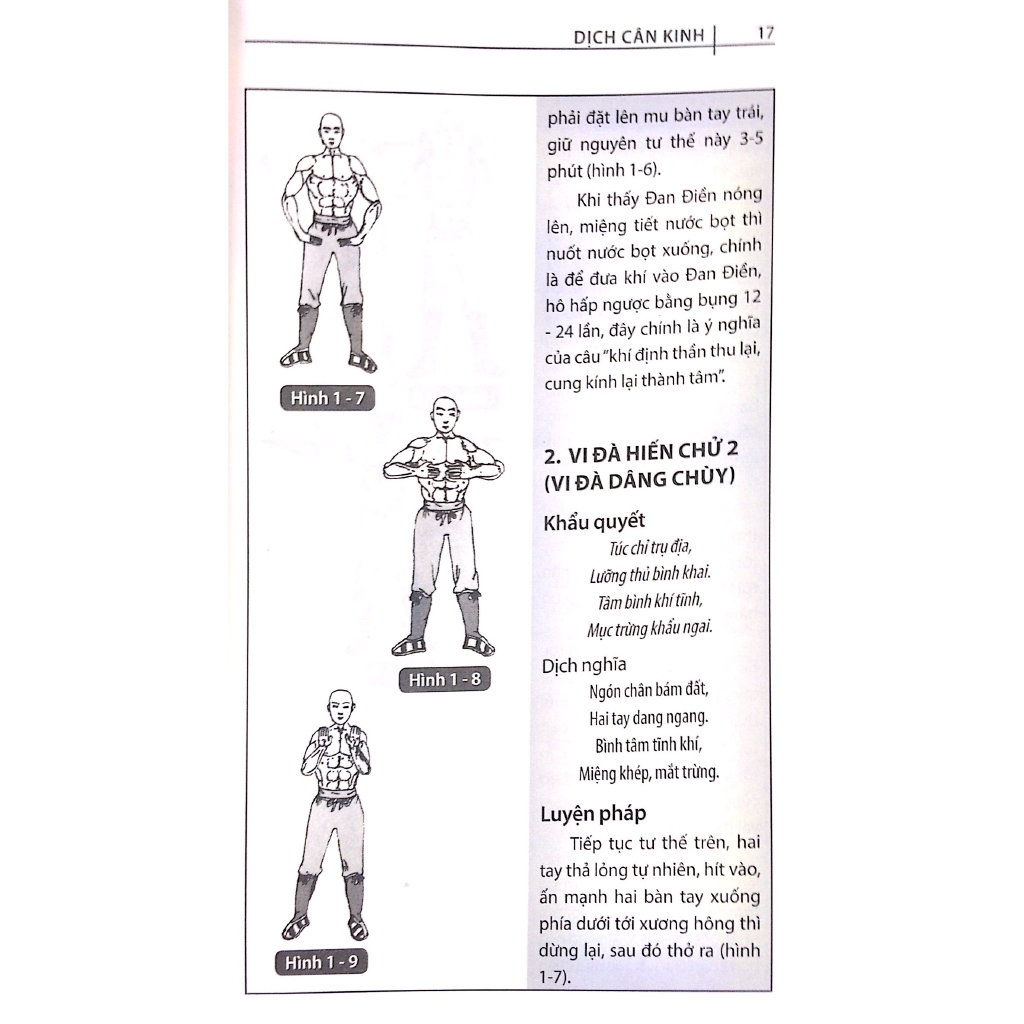 DỊCH CÂN KINH | 17

Hình 1 - 7

Hình 1 - 8

Hình 1 - 9

phải đặt lên mu bàn tay trái, giữ nguyên tư thế này 3-5 phút (hình 1-6).

Khi thấy Đan Điền nóng lên, miệng tiết nước bọt thì nuốt nước bọt xuống, chính là để đưa khí vào Đan Điền, hô hấp ngược bằng bụng 12 - 24 lần, đây chính là ý nghĩa của câu "khí định thần thu lại, cung kính lại thành tâm".

2. VI ĐÀ HIẾN CHỬ 2 (VI ĐÀ DÂNG CHÙY)

Khẩu quyết

Túc chỉ trụ địa,
Lưỡng thủ bình khai.
Tâm bình khí tĩnh,
Mục trừng khẩu ngai.

Dịch nghĩa

Ngón chân bám đất,
Hai tay dang ngang.
Bình tâm tĩnh khí,
Miệng khép, mắt trừng.

Luyện pháp

Tiếp tục tư thế trên, hai tay thả lỏng tự nhiên, hít vào, ấn mạnh hai bàn tay xuống phía dưới tới xương hông thì dừng lại, sau đó thở ra (hình 1-7).